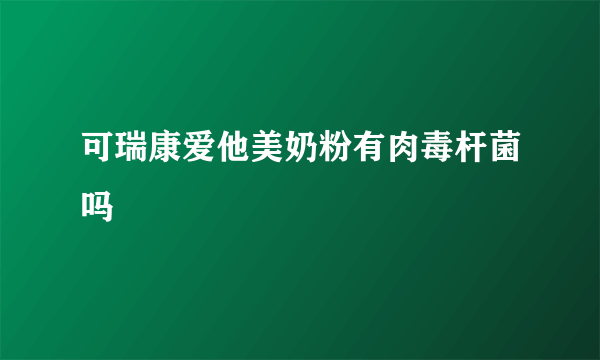 可瑞康爱他美奶粉有肉毒杆菌吗